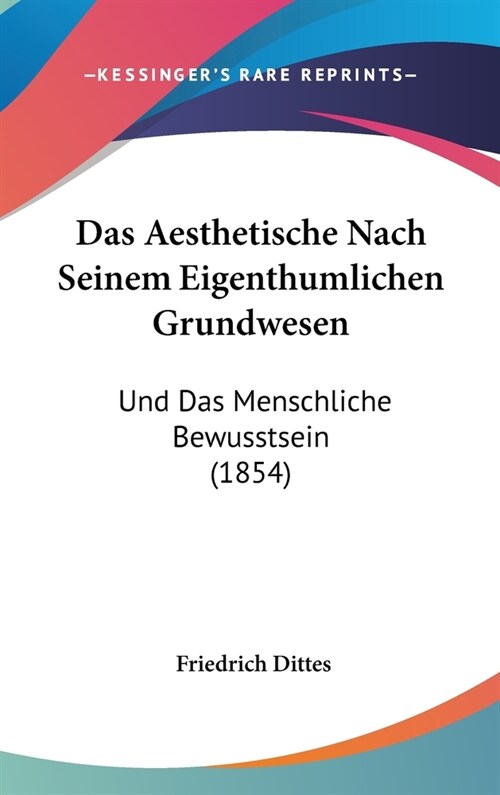 —KESSINGER'S RARE REPRINTS—

Das Aesthetische Nach Seinem Eigenthumlichen Grundwesen

Und Das Menschliche Bewusstsein (1854)

Friedrich Dittes